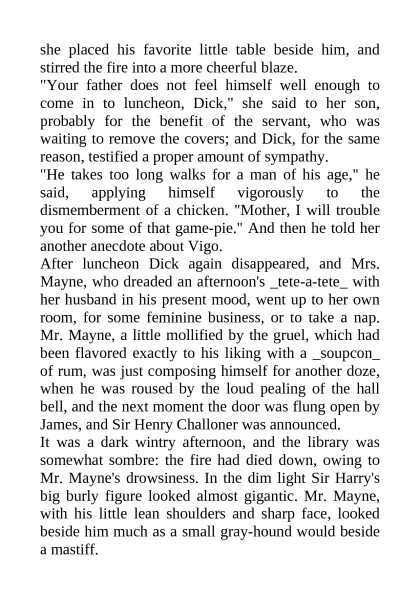 she placed his favorite little table beside him, and stirred the fire into a more cheerful blaze.

"Your father does not feel himself well enough to come in to luncheon, Dick," she said to her son, probably for the benefit of the servant, who was waiting to remove the covers; and Dick, for the same reason, testified a proper amount of sympathy.

"He takes too long walks for a man of his age," he said, applying himself vigorously to the dismemberment of a chicken. "Mother, I will trouble you for some of that game-pie." And then he told her another anecdote about Vigo.

After luncheon Dick again disappeared, and Mrs. Mayne, who dreaded an afternoon's _tete-a-tete_ with her husband in his present mood, went up to her own room, for some feminine business, or to take a nap. Mr. Mayne, a little mollified by the gruel, which had been flavored exactly to his liking with a _soupcon_ of rum, was just composing himself for another doze, when he was roused by the loud pealing of the hall bell, and the next moment the door was flung open by James, and Sir Henry Challoner was announced.

It was a dark wintry afternoon, and the library was somewhat sombre: the fire had died down, owing to Mr. Mayne's drowsiness. In the dim light Sir Harry's big burly figure looked almost gigantic. Mr. Mayne, with his little lean shoulders and sharp face, looked beside him much as a small gray-hound would beside a mastiff.